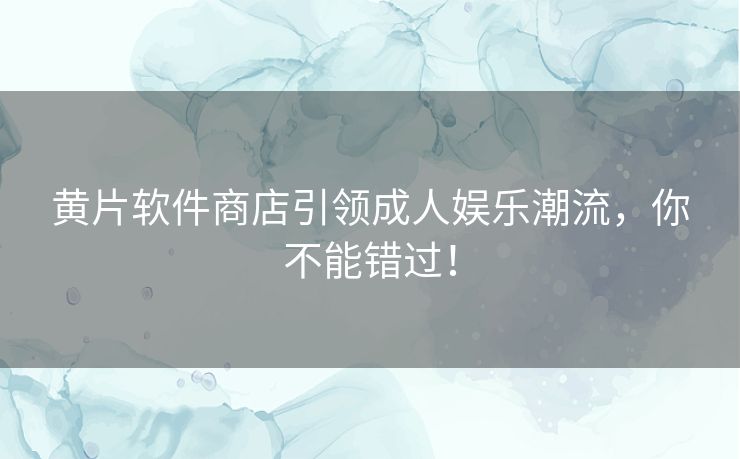 黄片软件商店引领成人娱乐潮流，你不能错过！